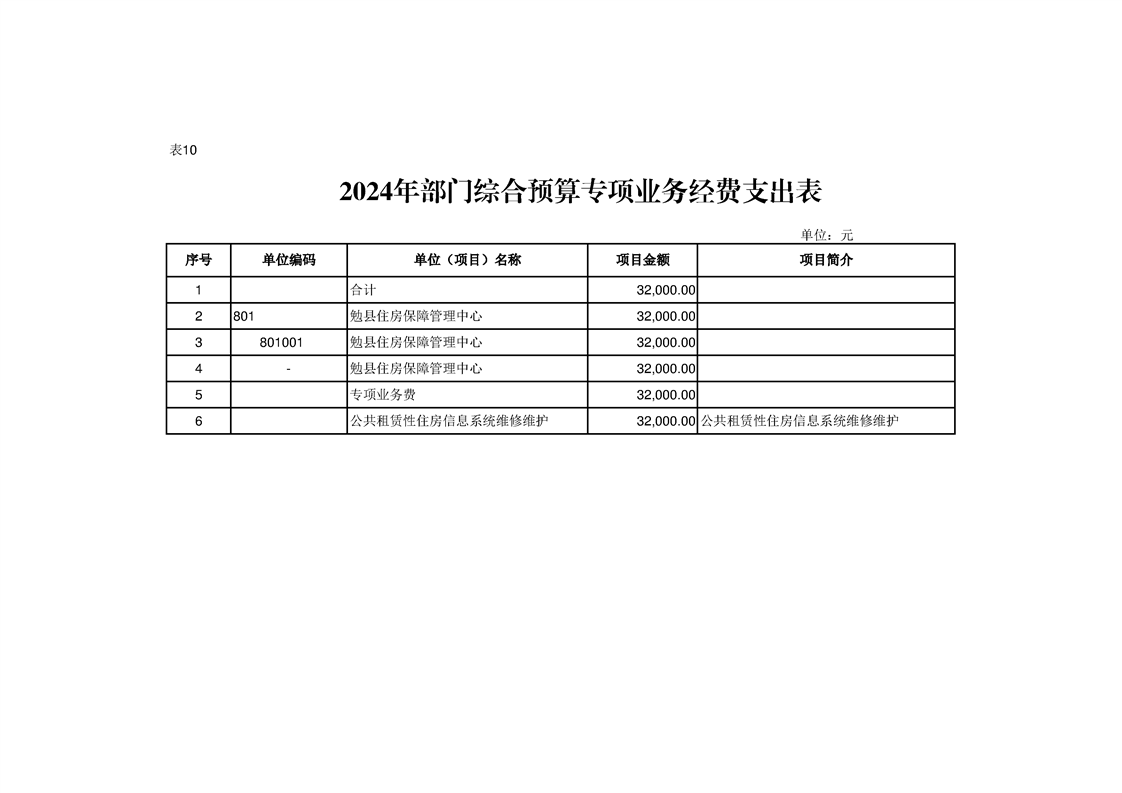 表10

2024年部门综合预算专项业务经费支出表

单位：元

| 序号 | 单位编码 | 单位（项目）名称 | 项目金额 | 项目简介 |
|---|---|---|---|---|
| 1 | | 合计 | 32,000.00 | |
| 2 | 801 | 勉县住房保障管理中心 | 32,000.00 | |
| 3 | 801001 | 勉县住房保障管理中心 | 32,000.00 | |
| 4 | - | 勉县住房保障管理中心 | 32,000.00 | |
| 5 | | 专项业务费 | 32,000.00 | |
| 6 | | 公共租赁性住房信息系统维修维护 | 32,000.00 | 公共租赁性住房信息系统维修维护 |